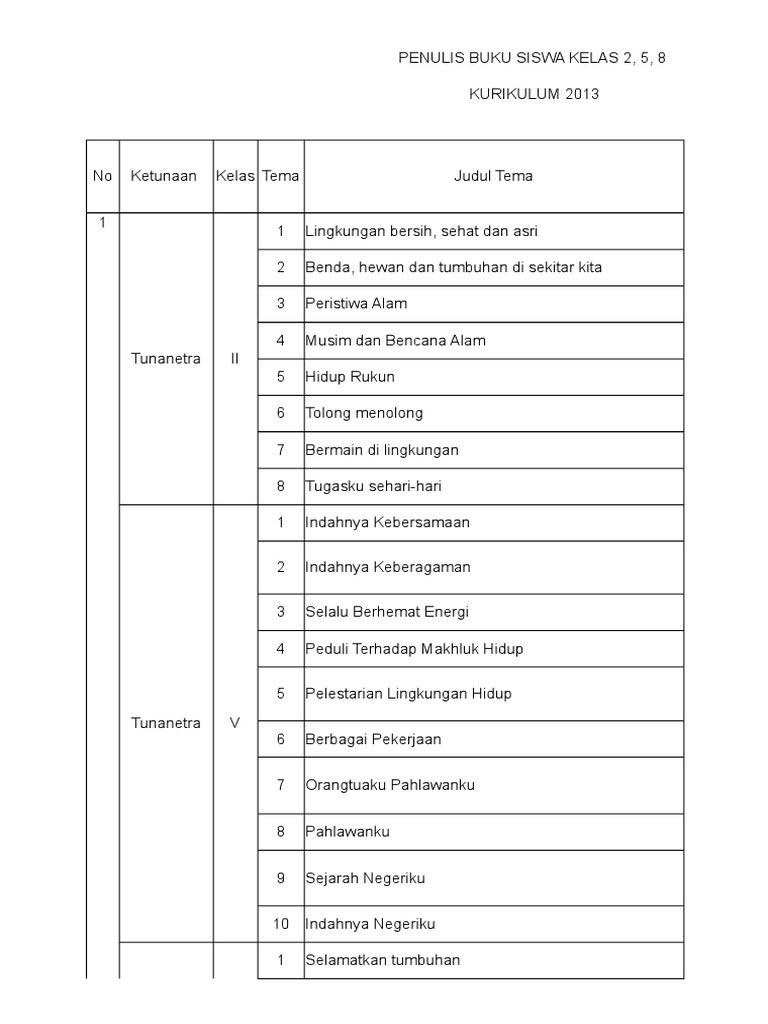 PENULIS BUKU SISWA KELAS 2, 5, 8

KURIKULUM 2013

| No | Ketunaan | Kelas | Tema | Judul Tema |
|---|---|---|---|---|
| 1 | Tunanetra | II | 1 | Lingkungan bersih, sehat dan asri |
| | | | 2 | Benda, hewan dan tumbuhan di sekitar kita |
| | | | 3 | Peristiwa Alam |
| | | | 4 | Musim dan Bencana Alam |
| | | | 5 | Hidup Rukun |
| | | | 6 | Tolong menolong |
| | | | 7 | Bermain di lingkungan |
| | | | 8 | Tugasku sehari-hari |
| | Tunanetra | V | 1 | Indahnya Kebersamaan |
| | | | 2 | Indahnya Keberagaman |
| | | | 3 | Selalu Berhemat Energi |
| | | | 4 | Peduli Terhadap Makhluk Hidup |
| | | | 5 | Pelestarian Lingkungan Hidup |
| | | | 6 | Berbagai Pekerjaan |
| | | | 7 | Orangtuaku Pahlawanku |
| | | | 8 | Pahlawanku |
| | | | 9 | Sejarah Negeriku |
| | | | 10 | Indahnya Negeriku |
| | | | 1 | Selamatkan tumbuhan |